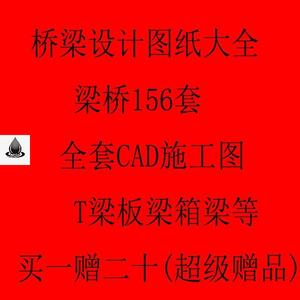 桥梁设计图纸大全

梁桥156套

全套CAD施工图

T梁板梁箱梁等

买一赠二十(超级赠品)